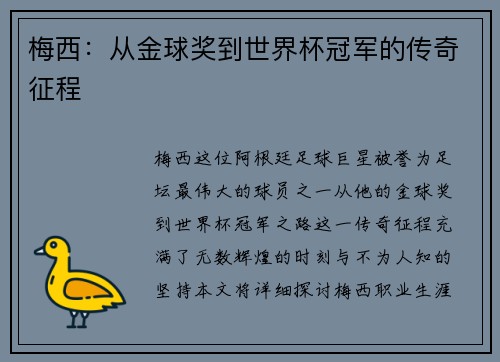 梅西：从金球奖到世界杯冠军的传奇征程

梅西这位阿根廷足球巨星被誉为足坛最伟大的球员之一从他的金球奖到世界杯冠军之路这一传奇征程充满了无数辉煌的时刻与不为人知的坚持本文将详细探讨梅西职业生涯